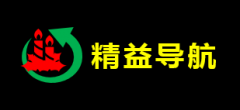 精益导航